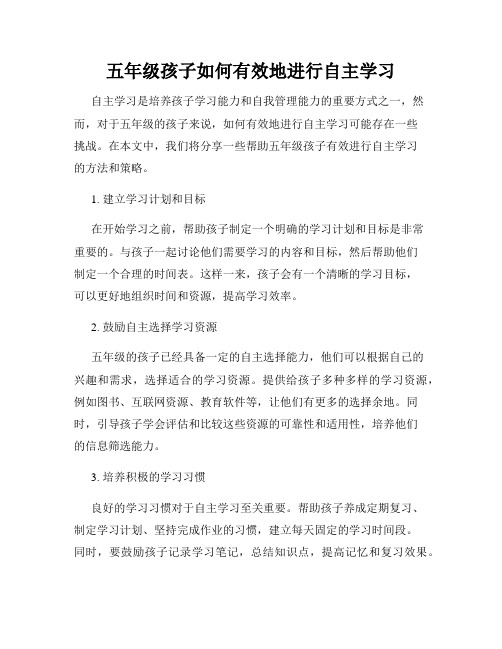 五年级孩子如何有效地进行自主学习

自主学习是培养孩子学习能力和自我管理能力的重要方式之一，然而，对于五年级的孩子来说，如何有效地进行自主学习可能存在一些挑战。在本文中，我们将分享一些帮助五年级孩子有效进行自主学习的方法和策略。

1. 建立学习计划和目标

在开始学习之前，帮助孩子制定一个明确的学习计划和目标是非常重要的。与孩子一起讨论他们需要学习的内容和目标，然后帮助他们制定一个合理的时间表。这样一来，孩子会有一个清晰的学习目标，可以更好地组织时间和资源，提高学习效率。

2. 鼓励自主选择学习资源

五年级的孩子已经具备一定的自主选择能力，他们可以根据自己的兴趣和需求，选择适合的学习资源。提供给孩子多种多样的学习资源，例如图书、互联网资源、教育软件等，让他们有更多的选择余地。同时，引导孩子学会评估和比较这些资源的可靠性和适用性，培养他们的信息筛选能力。

3. 培养积极的学习习惯

良好的学习习惯对于自主学习至关重要。帮助孩子养成定期复习、制定学习计划、坚持完成作业的习惯，建立每天固定的学习时间段。同时，要鼓励孩子记录学习笔记，总结知识点，提高记忆和复习效果。